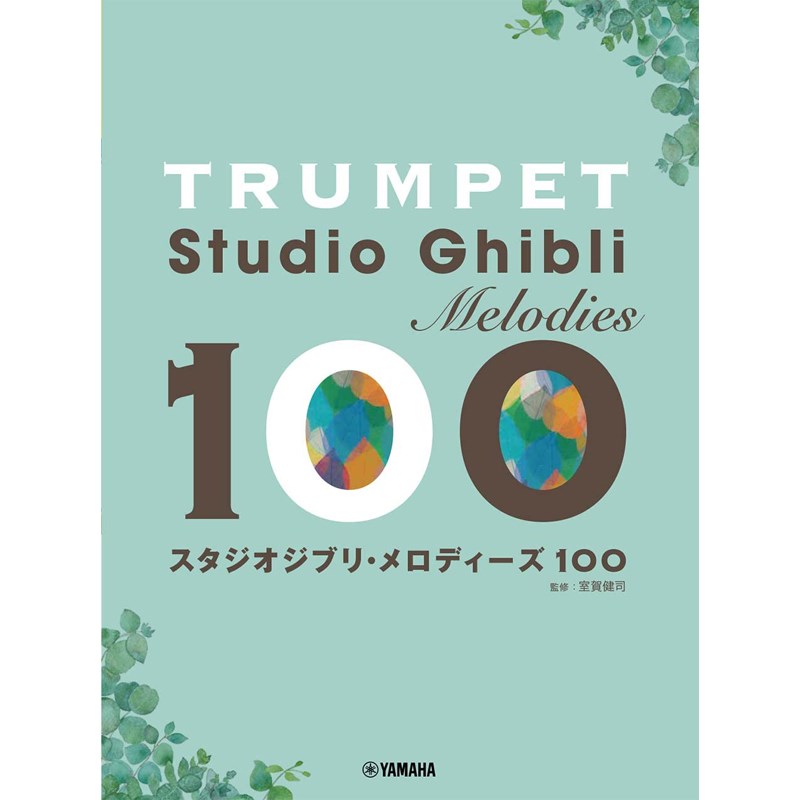 TRUMPET
Studio Ghibli
Melodies
100

スタジオジブリ・メロディーズ 100
監修：室賀健司

YAMAHA